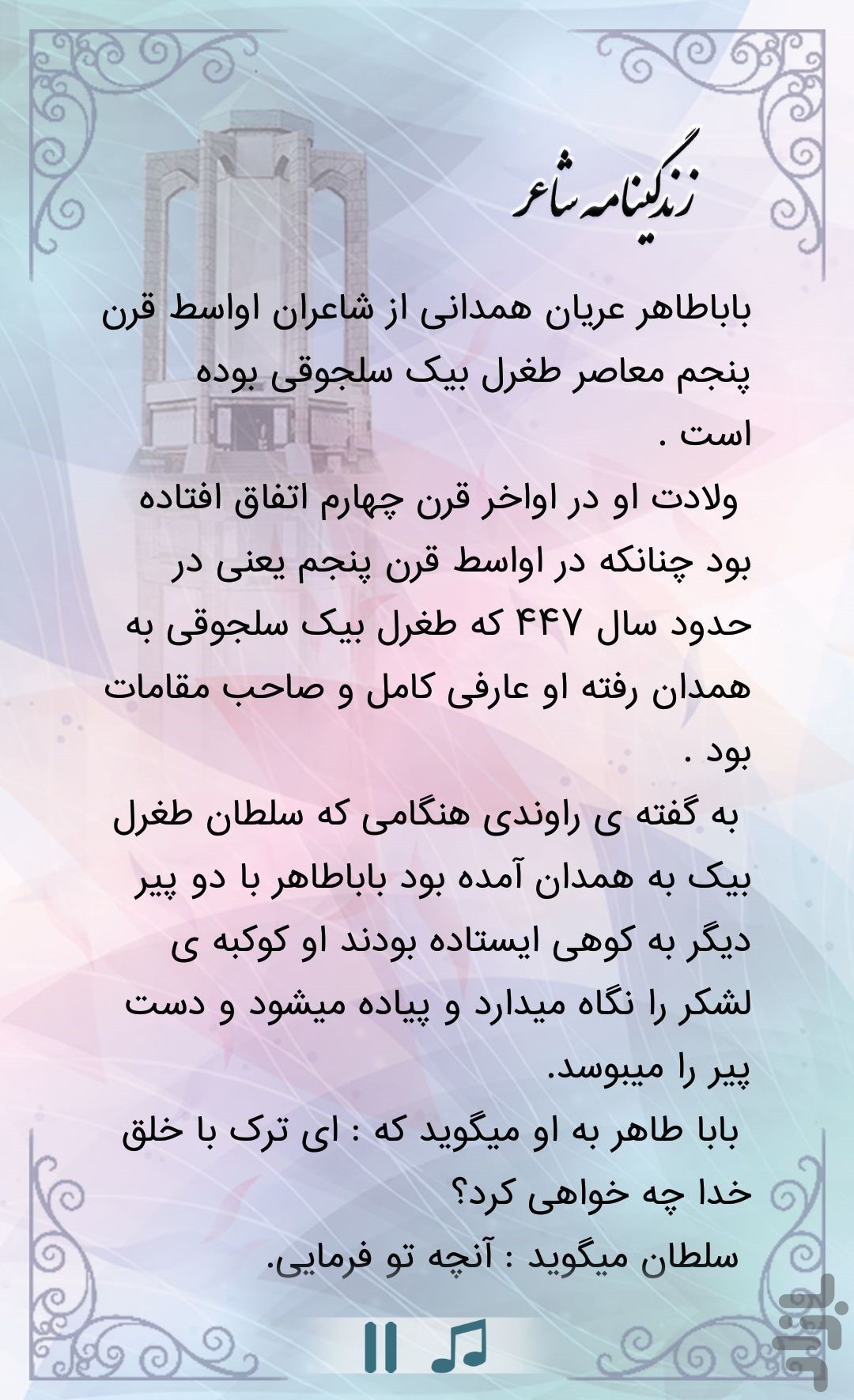 زندگینامه شاعر

باباطاهر عریان همدانی از شاعران اواسط قرن پنجم معاصر طغرل بیک سلجوقی بوده است .
ولادت او در اواخر قرن چهارم اتفاق افتاده بود چنانکه در اواسط قرن پنجم یعنی در حدود سال ۴۴۷ که طغرل بیک سلجوقی به همدان رفته او عارفی کامل و صاحب مقامات بود .
به گفته ی راوندی هنگامی که سلطان طغرل بیک به همدان آمده بود باباطاهر با دو پیر دیگر به کوهی ایستاده بودند او کوکبه ی لشکر را نگاه میدارد و پیاده میشود و دست پیر را میبوسد.
بابا طاهر به او میگوید که : ای ترک با خلق خدا چه خواهی کرد؟
سلطان میگوید : آنچه تو فرمایی.

بازار